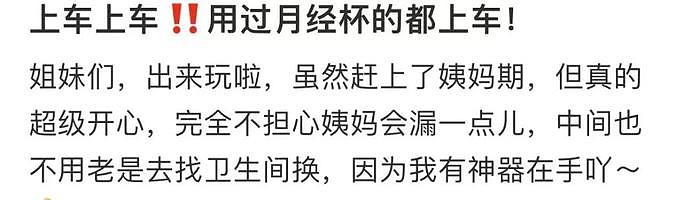 上车上车‼️用过月经杯的都上车！

姐妹们，出来玩啦，虽然赶上了姨妈期，但真的超级开心，完全不担心姨妈会漏一点儿，中间也不用老是去找卫生间换，因为我有神器在手吖～